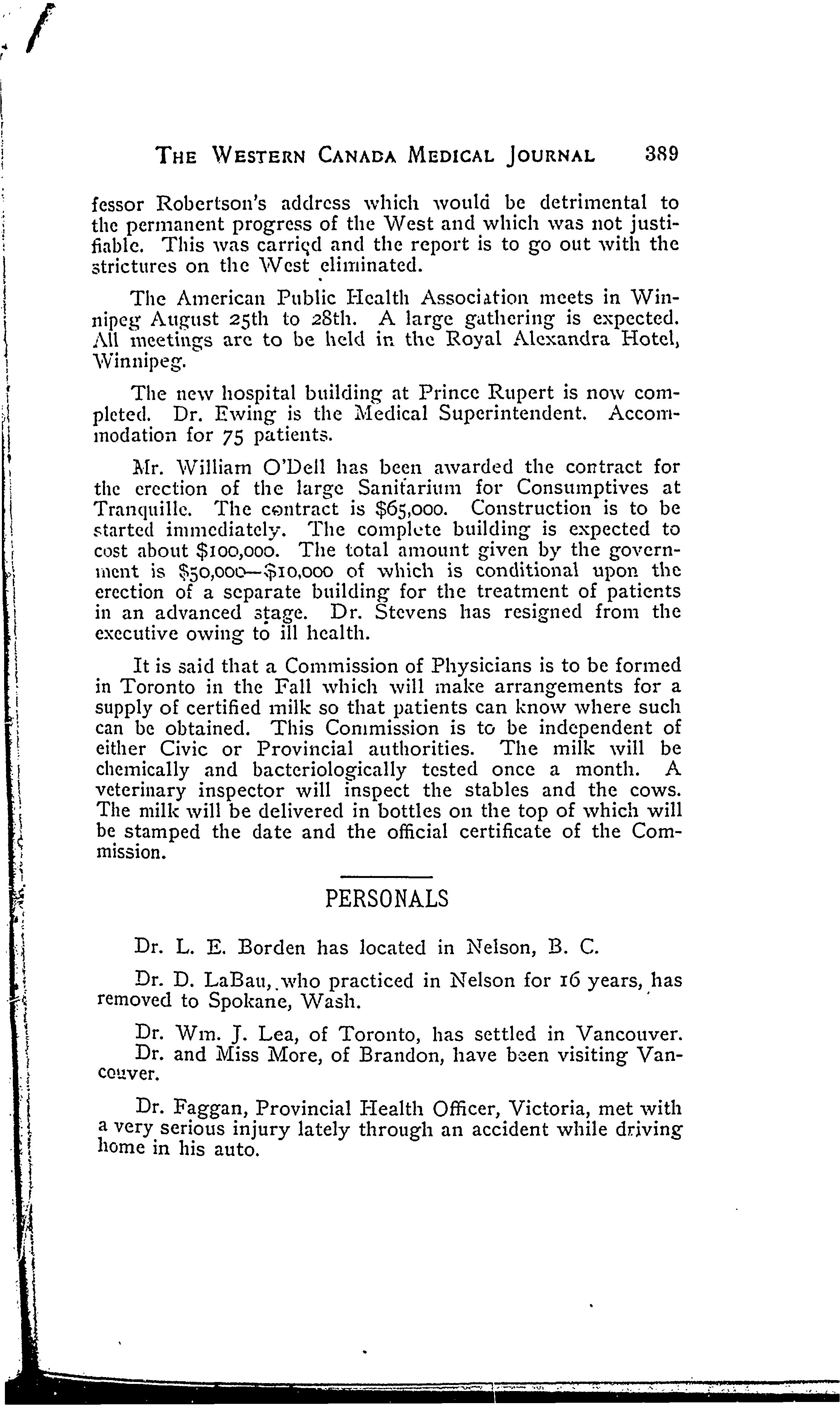 THE WESTERN CANADA MEDICAL JOURNAL 389

fessor Robertson's address which would be detrimental to the permanent progress of the West and which was not justifiable. This was carried and the report is to go out with the strictures on the West eliminated.

The American Public Health Association meets in Winnipeg August 25th to 28th. A large gathering is expected. All meetings are to be held in the Royal Alexandra Hotel, Winnipeg.

The new hospital building at Prince Rupert is now completed. Dr. Ewing is the Medical Superintendent. Accommodation for 75 patients.

Mr. William O'Dell has been awarded the contract for the erection of the large Sanitarium for Consumptives at Tranquille. The contract is \$65,000. Construction is to be started immediately. The complete building is expected to cost about \$100,000. The total amount given by the government is \$50,000—\$10,000 of which is conditional upon the erection of a separate building for the treatment of patients in an advanced stage. Dr. Stevens has resigned from the executive owing to ill health.

It is said that a Commission of Physicians is to be formed in Toronto in the Fall which will make arrangements for a supply of certified milk so that patients can know where such can be obtained. This Commission is to be independent of either Civic or Provincial authorities. The milk will be chemically and bacteriologically tested once a month. A veterinary inspector will inspect the stables and the cows. The milk will be delivered in bottles on the top of which will be stamped the date and the official certificate of the Commission.

PERSONALS

Dr. L. E. Borden has located in Nelson, B. C.

Dr. D. LaBau, who practiced in Nelson for 16 years, has removed to Spokane, Wash.

Dr. Wm. J. Lea, of Toronto, has settled in Vancouver.
Dr. and Miss More, of Brandon, have been visiting Vancouver.

Dr. Faggan, Provincial Health Officer, Victoria, met with a very serious injury lately through an accident while driving home in his auto.